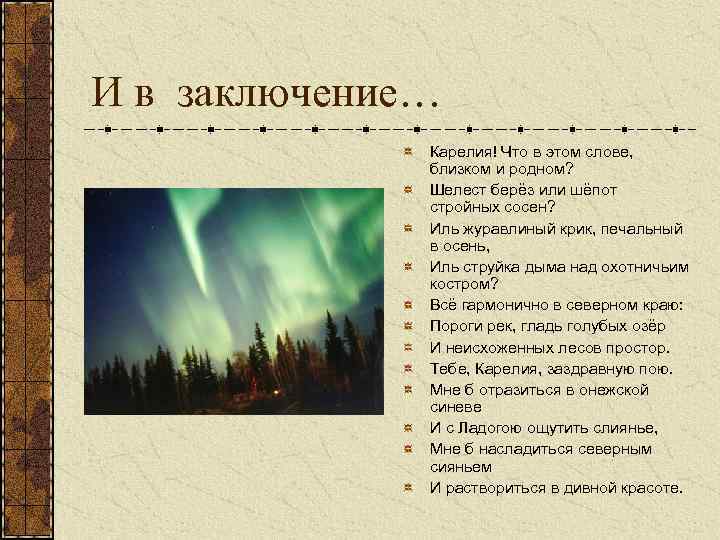 И в заключение…

Карелия! Что в этом слове, близком и родном?

Шелест берёз или шёпот стройных сосен?

Иль журавлиный крик, печальный в осень,

Иль струйка дыма над охотничьим костром?

Всё гармонично в северном краю:

Пороги рек, гладь голубых озёр

И неисхоженных лесов простор.

Тебе, Карелия, заздравную пою.

Мне б отразиться в онежской синеве

И с Ладогою ощутить слиянье,

Мне б насладиться северным сияньем

И раствориться в дивной красоте.